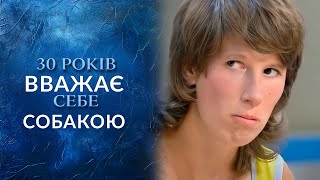 30 РОКІВ
ВВАЖАЄ
СЕБЕ
СОБАКОЮ